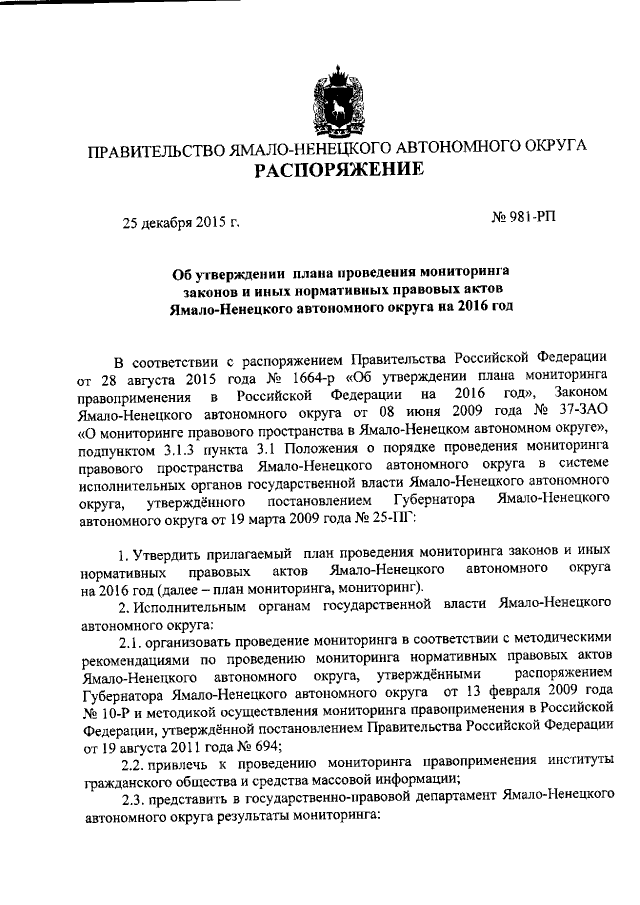 ПРАВИТЕЛЬСТВО ЯМАЛО-НЕНЕЦКОГО АВТОНОМНОГО ОКРУГА
РАСПОРЯЖЕНИЕ

25 декабря 2015 г.

№ 981-РП

Об утверждении плана проведения мониторинга законов и иных нормативных правовых актов Ямало-Ненецкого автономного округа на 2016 год

В соответствии с распоряжением Правительства Российской Федерации от 28 августа 2015 года № 1664-р «Об утверждении плана мониторинга правоприменения в Российской Федерации на 2016 год», Законом Ямало-Ненецкого автономного округа от 08 июня 2009 года № 37-ЗАО «О мониторинге правового пространства в Ямало-Ненецком автономном округе», подпунктом 3.1.3 пункта 3.1 Положения о порядке проведения мониторинга правового пространства Ямало-Ненецкого автономного округа в системе исполнительных органов государственной власти Ямало-Ненецкого автономного округа, утверждённого постановлением Губернатора Ямало-Ненецкого автономного округа от 19 марта 2009 года № 25-ПГ:

1. Утвердить прилагаемый план проведения мониторинга законов и иных нормативных правовых актов Ямало-Ненецкого автономного округа на 2016 год (далее – план мониторинга, мониторинг).

2. Исполнительным органам государственной власти Ямало-Ненецкого автономного округа:

2.1. организовать проведение мониторинга в соответствии с методическими рекомендациями по проведению мониторинга нормативных правовых актов Ямало-Ненецкого автономного округа, утверждёнными распоряжением Губернатора Ямало-Ненецкого автономного округа от 13 февраля 2009 года № 10-Р и методикой осуществления мониторинга правоприменения в Российской Федерации, утверждённой постановлением Правительства Российской Федерации от 19 августа 2011 года № 694;

2.2. привлечь к проведению мониторинга правоприменения институты гражданского общества и средства массовой информации;

2.3. представить в государственно-правовой департамент Ямало-Ненецкого автономного округа результаты мониторинга: